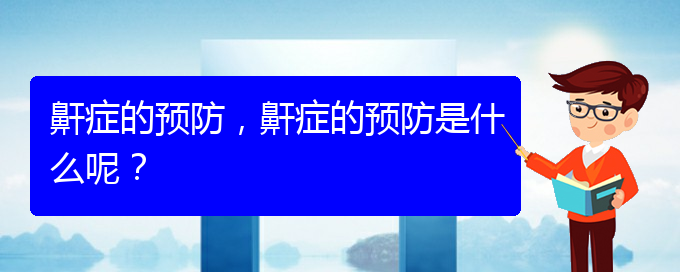 鼾症的预防，鼾症的预防是什么呢？